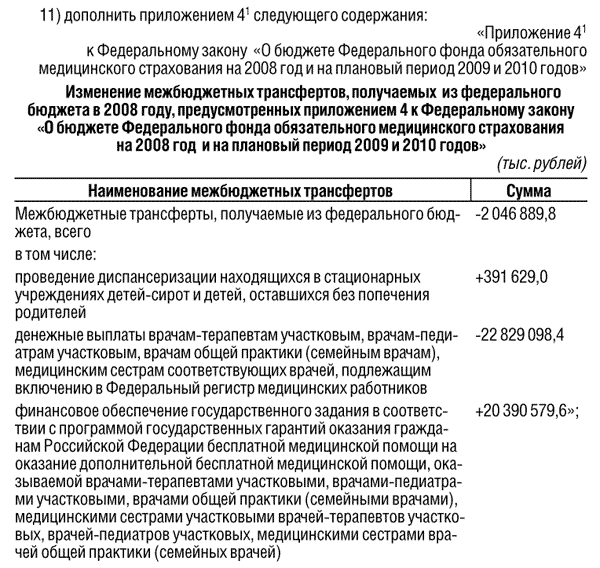 11) дополнить приложением $4^1$ следующего содержания:

«Приложение $4^1$
к Федеральному закону «О бюджете Федерального фонда обязательного медицинского страхования на 2008 год и на плановый период 2009 и 2010 годов»

Изменение межбюджетных трансфертов, получаемых из федерального бюджета в 2008 году, предусмотренных приложением 4 к Федеральному закону «О бюджете Федерального фонда обязательного медицинского страхования на 2008 год и на плановый период 2009 и 2010 годов»

(тыс. рублей)

| Наименование межбюджетных трансфертов | Сумма |
|---|---|
| Межбюджетные трансферты, получаемые из федерального бюджета, всего | -2 046 889,8 |
| в том числе: | |
| проведение диспансеризации находящихся в стационарных учреждениях детей-сирот и детей, оставшихся без попечения родителей | +391 629,0 |
| денежные выплаты врачам-терапевтам участковым, врачам-педиатрам участковым, врачам общей практики (семейным врачам), медицинским сестрам соответствующих врачей, подлежащим включению в Федеральный регистр медицинских работников | -22 829 098,4 |
| финансовое обеспечение государственного задания в соответствии с программой государственных гарантий оказания гражданам Российской Федерации бесплатной медицинской помощи на оказание дополнительной бесплатной медицинской помощи, оказываемой врачами-терапевтами участковыми, врачами-педиатрами участковыми, врачами общей практики (семейными врачами), медицинскими сестрами участковыми врачей-терапевтов участковых, врачей-педиатров участковых, медицинскими сестрами врачей общей практики (семейных врачей) | +20 390 579,6»; |